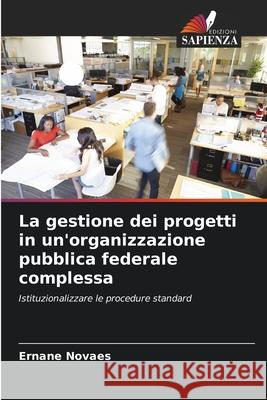 EDIZIONI
SAPIENZA

La gestione dei progetti in un'organizzazione pubblica federale complessa

Istituzionalizzare le procedure standard

Ernane Novaes

Kraina Książek